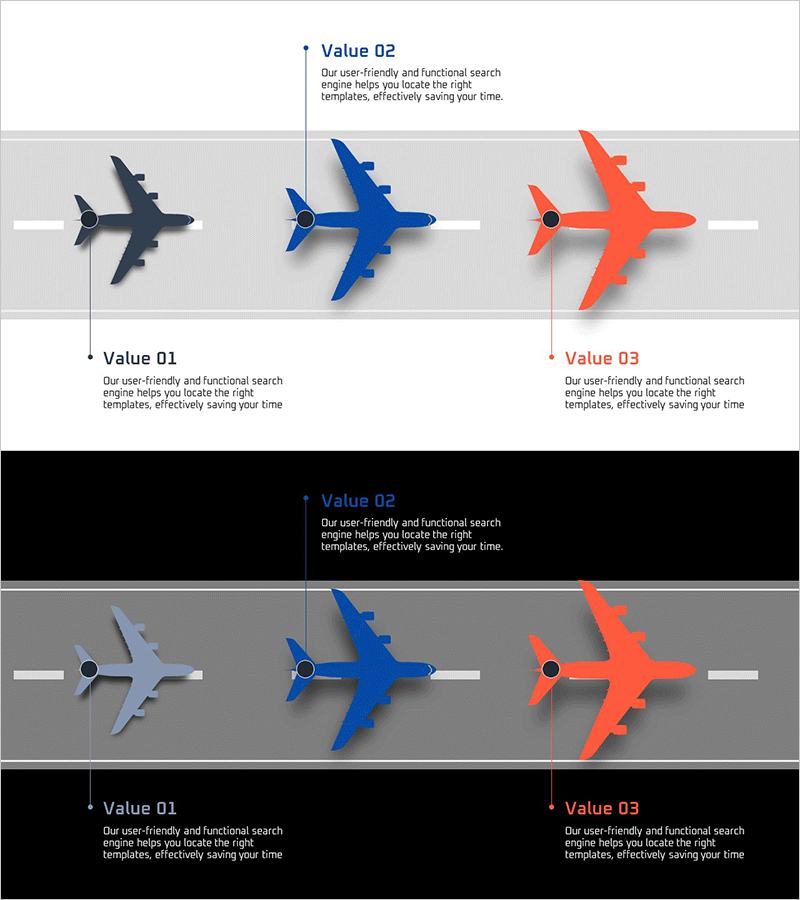 Value 02
Our user-friendly and functional search engine helps you locate the right templates, effectively saving your time.

Value 01
Our user-friendly and functional search engine helps you locate the right templates, effectively saving your time

Value 03
Our user-friendly and functional search engine helps you locate the right templates, effectively saving your time

Value 02
Our user-friendly and functional search engine helps you locate the right templates, effectively saving your time.

Value 01
Our user-friendly and functional search engine helps you locate the right templates, effectively saving your time

Value 03
Our user-friendly and functional search engine helps you locate the right templates, effectively saving your time